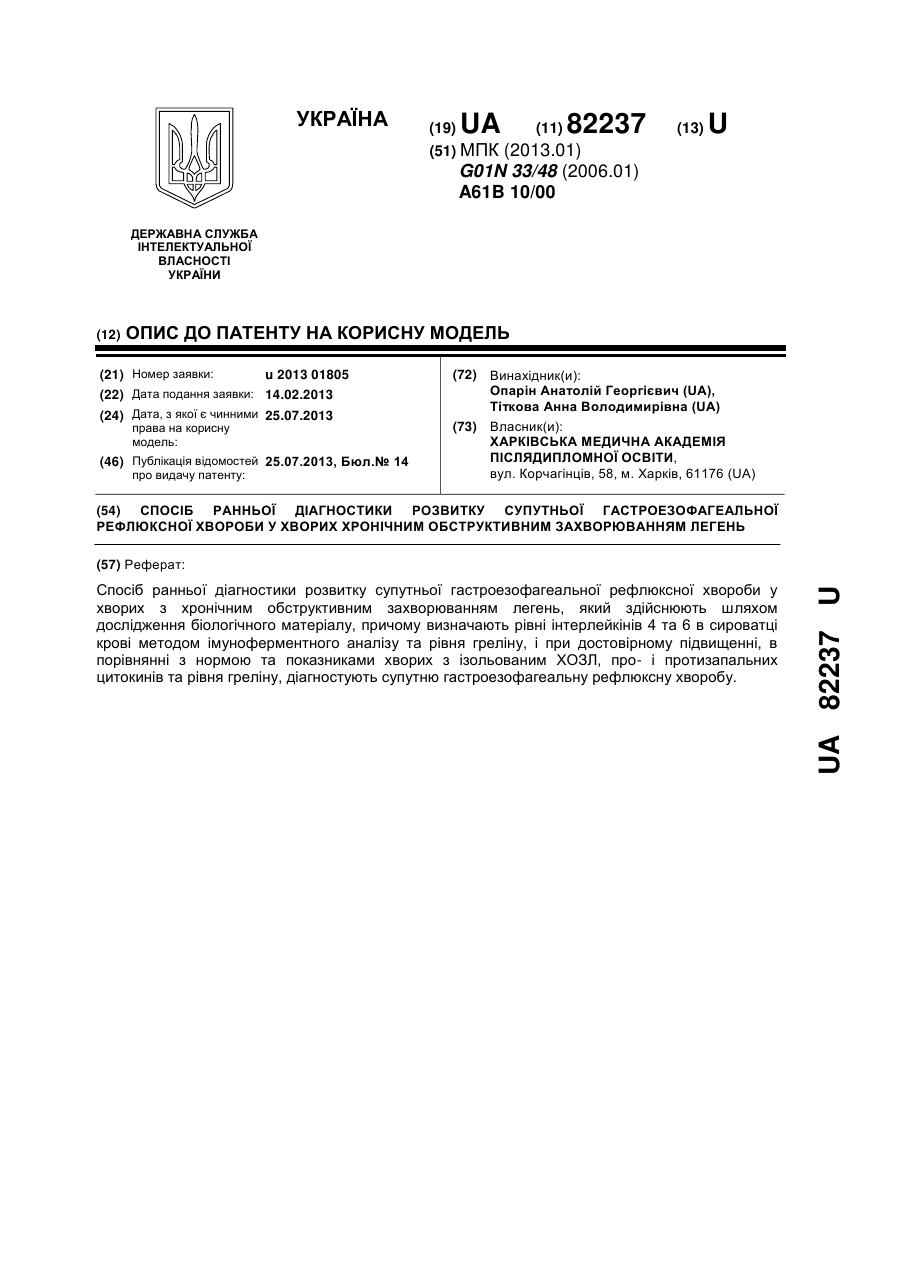 УКРАЇНА

(19) UA (11) 82237 (13) U

(51) МПК (2013.01)
G01N 33/48 (2006.01)
A61B 10/00

ДЕРЖАВНА СЛУЖБА ІНТЕЛЕКТУАЛЬНОЇ ВЛАСНОСТІ УКРАЇНИ

(12) ОПИС ДО ПАТЕНТУ НА КОРИСНУ МОДЕЛЬ

(21) Номер заявки: u 2013 01805
(22) Дата подання заявки: 14.02.2013
(24) Дата, з якої є чинними права на корисну модель: 25.07.2013
(46) Публікація відомостей про видачу патенту: 25.07.2013, Бюл.№ 14

(72) Винахідник(и):
Опарін Анатолій Георгієвич (UA),
Тіткова Анна Володимирівна (UA)
(73) Власник(и):
ХАРКІВСЬКА МЕДИЧНА АКАДЕМІЯ ПІСЛЯДИПЛОМНОЇ ОСВІТИ,
вул. Корчагінців, 58, м. Харків, 61176 (UA)

(54) СПОСІБ РАННЬОЇ ДІАГНОСТИКИ РОЗВИТКУ СУПУТНЬОЇ ГАСТРОЕЗОФАГЕАЛЬНОЇ РЕФЛЮКСНОЇ ХВОРОБИ У ХВОРИХ ХРОНІЧНИМ ОБСТРУКТИВНИМ ЗАХВОРЮВАННЯМ ЛЕГЕНЬ

(57) Реферат:

Спосіб ранньої діагностики розвитку супутньої гастроезофагеальної рефлюксної хвороби у хворих з хронічним обструктивним захворюванням легень, який здійснюють шляхом дослідження біологічного матеріалу, причому визначають рівні інтерлейкінів 4 та 6 в сироватці крові методом імуноферментного аналізу та рівня греліну, і при достовірному підвищенні, в порівнянні з нормою та показниками хворих з ізольованим ХОЗЛ, про- і протизапальних цитокинів та рівня греліну, діагностують супутню гастроезофагеальну рефлюксну хворобу.

UA 82237 U